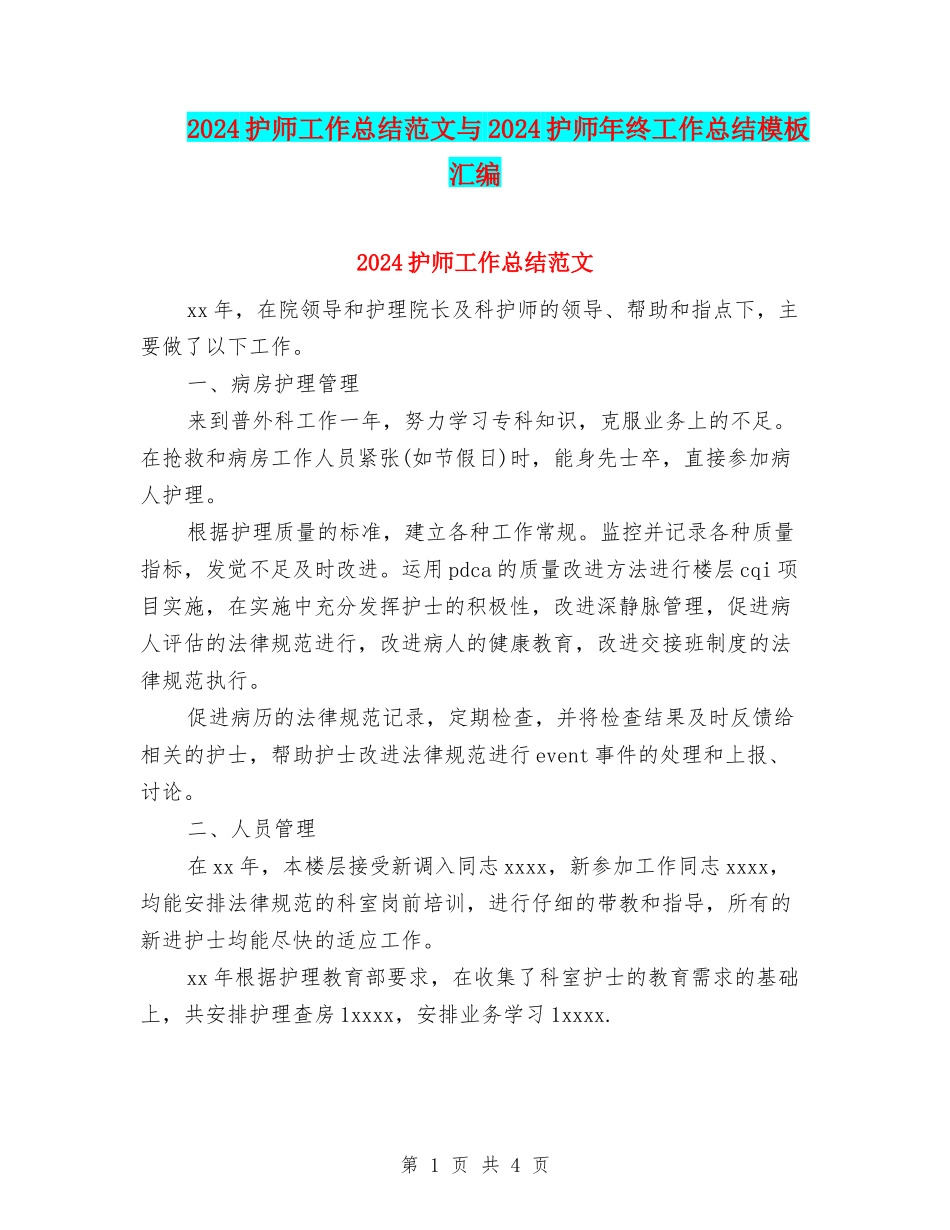 2024护师工作总结范文与2024护师年终工作总结模板汇编

2024护师工作总结范文

xx年，在院领导和护理院长及科护师的领导、帮助和指点下，主要做了以下工作。

一、病房护理管理

来到普外科工作一年，努力学习专科知识，克服业务上的不足。在抢救和病房工作人员紧张(如节假日)时，能身先士卒，直接参加病人护理。

根据护理质量的标准，建立各种工作常规。监控并记录各种质量指标，发觉不足及时改进。运用pdca的质量改进方法进行楼层cqi项目实施，在实施中充分发挥护士的积极性，改进深静脉管理，促进病人评估的法律规范进行，改进病人的健康教育，改进交接班制度的法律规范执行。

促进病历的法律规范记录，定期检查，并将检查结果及时反馈给相关的护士，帮助护士改进法律规范进行event事件的处理和上报、讨论。

二、人员管理

在xx年，本楼层接受新调入同志xxxx，新参加工作同志xxxx，均能安排法律规范的科室岗前培训，进行仔细的带教和指导，所有的新进护士均能尽快的适应工作。

xx年根据护理教育部要求，在收集了科室护士的教育需求的基础上，共安排护理查房1xxxx，安排业务学习1xxxx.

第 1 页 共 4 页